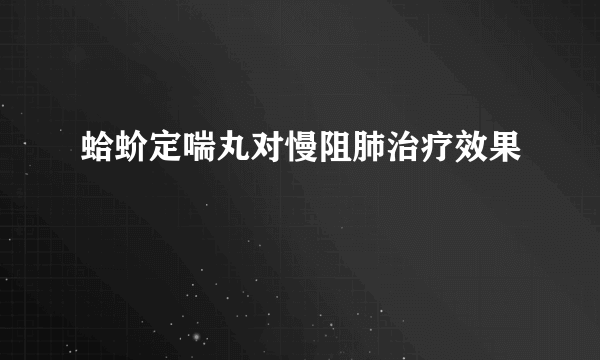 蛤蚧定喘丸对慢阻肺治疗效果